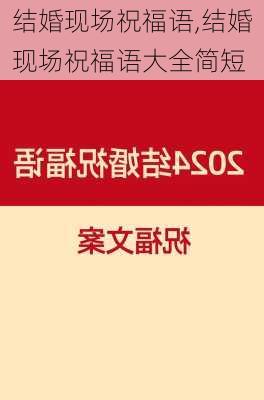 结婚现场祝福语,结婚现场祝福语大全简短

2024结婚祝福语

祝福文案